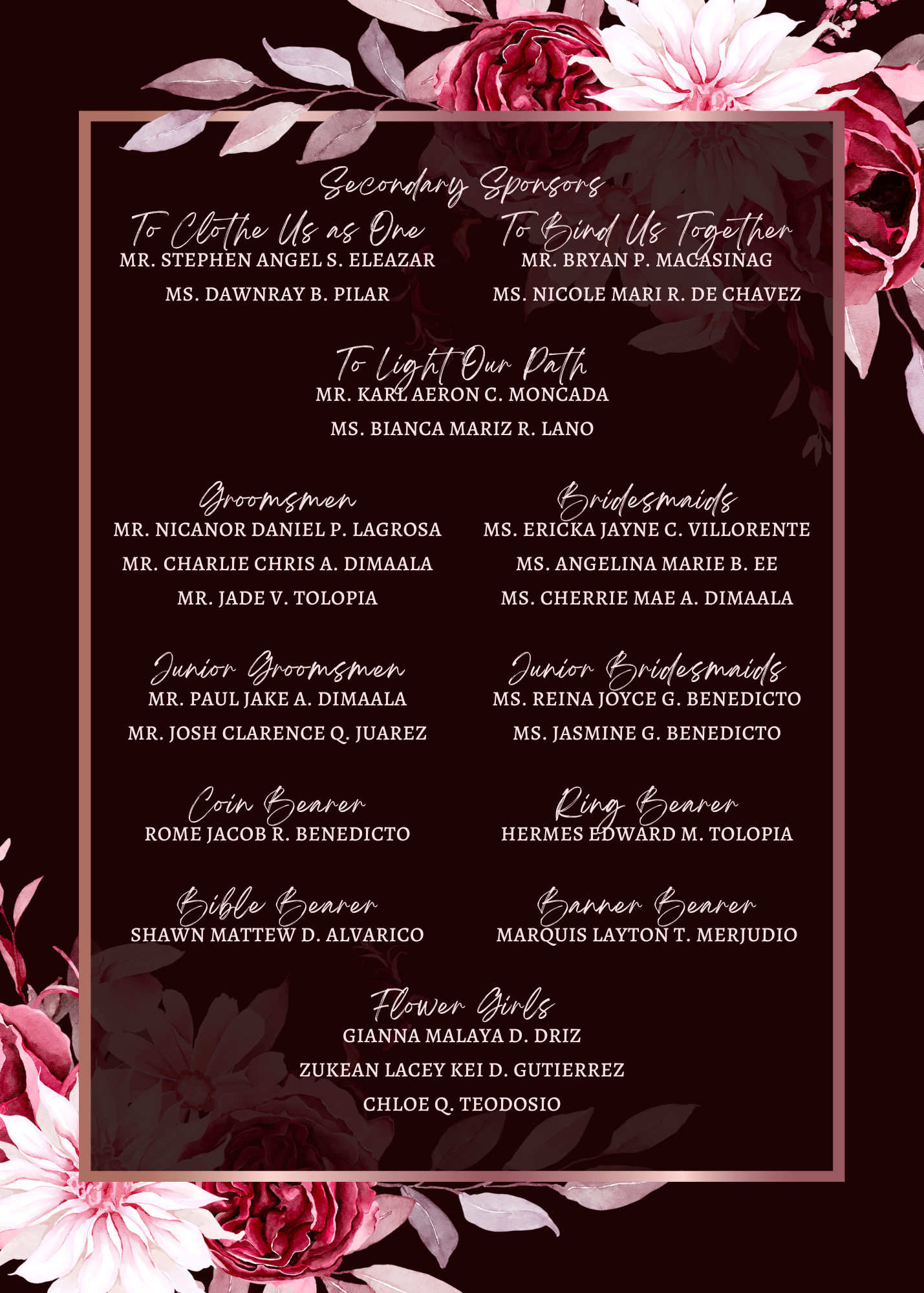 Secondary Sponsors

To Clothe Us as One
MR. STEPHEN ANGEL S. ELEAZAR
MS. DAWNRAY B. PILAR

To Bind Us Together
MR. BRYAN P. MACASINAG
MS. NICOLE MARI R. DE CHAVEZ

To Light Our Path
MR. KARL AERON C. MONCADA
MS. BIANCA MARIZ R. LANO

Groomsmen
MR. NICANOR DANIEL P. LAGROSA
MR. CHARLIE CHRIS A. DIMAALA
MR. JADE V. TOLOPIA

Bridesmaids
MS. ERICKA JAYNE C. VILLORENTE
MS. ANGELINA MARIE B. EE
MS. CHERRIE MAE A. DIMAALA

Junior Groomsmen
MR. PAUL JAKE A. DIMAALA
MR. JOSH CLARENCE Q. JUAREZ

Junior Bridesmaids
MS. REINA JOYCE G. BENEDICTO
MS. JASMINE G. BENEDICTO

Coin Bearer
ROME JACOB R. BENEDICTO

Ring Bearer
HERMES EDWARD M. TOLOPIA

Bible Bearer
SHAWN MATTEW D. ALVARICO

Banner Bearer
MARQUIS LAYTON T. MERJUDIO

Flower Girls
GIANNA MALAYA D. DRIZ
ZUKEAN LACEY KEI D. GUTIERREZ
CHLOE Q. TEODOSIO